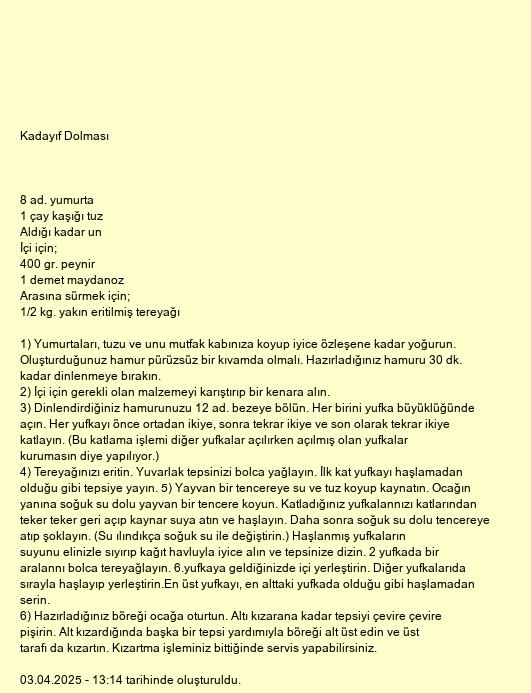 Kadayıf Dolması

8 ad. yumurta
1 çay kaşığı tuz
Aldığı kadar un
İçi için;
400 gr. peynir
1 demet maydanoz
Arasına sürmek için;
1/2 kg. yakın eritilmiş tereyağı

1) Yumurtaları, tuzu ve unu mutfak kabınıza koyup iyice özleşene kadar yoğurun. Oluşturduğunuz hamur pürüzsüz bir kıvamda olmalı. Hazırladığınız hamuru 30 dk. kadar dinlenmeye bırakın.
2) İçi için gerekli olan malzemeyi karıştırıp bir kenara alın.
3) Dinlendirdiğiniz hamurunuzu 12 ad. bezeye bölün. Her birini yufka büyüklüğünde açın. Her yufkayı önce ortadan ikiye, sonra tekrar ikiye ve son olarak tekrar ikiye katlayın. (Bu katlama işlemi diğer yufkalar açılırken açılmış olan yufkalar kurumasın diye yapılıyor.)
4) Tereyağınızı eritin. Yuvarlak tepsinizi bolca yağlayın. İlk kat yufkayı haşlamadan olduğu gibi tepsiye yayın. 5) Yayvan bir tencereye su ve tuz koyup kaynatın. Ocağın yanına soğuk su dolu yayvan bir tencere koyun. Katladığınız yufkalannızı katlarından teker teker geri açıp kaynar suya atın ve haşlayın. Daha sonra soğuk su dolu tencereye atıp şoklayın. (Su ılındıkça soğuk su ile değiştirin.) Haşlanmış yufkaların suyunu elinizle sıyırıp kağıt havluyla iyice alın ve tepsinize dizin. 2 yufkada bir aralannı bolca tereyağlayın. 6.yufkaya geldiğinizde içi yerleştirin. Diğer yufkalarıda sırayla haşlayıp yerleştirin.En üst yufkayı, en alttaki yufkada olduğu gibi haşlamadan serin.
6) Hazırladığınız böreği ocağa oturtun. Altı kızarana kadar tepsiyi çevire çevire pişirin. Alt kızardığında başka bir tepsi yardımıyla böreği alt üst edin ve üst tarafı da kızartın. Kızartma işleminiz bittiğinde servis yapabilirsiniz.

03.04.2025 - 13:14 tarihinde oluşturuldu.